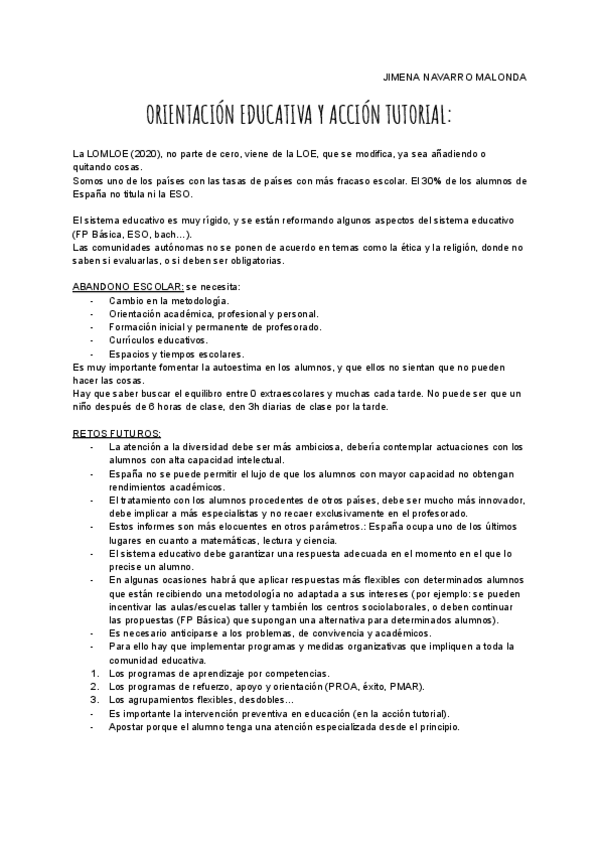 JIMENA NAVARRO MALONDA

ORIENTACIÓN EDUCATIVA Y ACCIÓN TUTORIAL:

La LOMLOE (2020), no parte de cero, viene de la LOE, que se modifica, ya sea añadiendo o quitando cosas.
Somos uno de los países con las tasas de países con más fracaso escolar. El 30% de los alumnos de España no titula ni la ESO.

El sistema educativo es muy rígido, y se están reformando algunos aspectos del sistema educativo (FP Básica, ESO, bach…).
Las comunidades autónomas no se ponen de acuerdo en temas como la ética y la religión, donde no saben si evaluarlas, o si deben ser obligatorias.

ABANDONO ESCOLAR: se necesita:
- Cambio en la metodología.
- Orientación académica, profesional y personal.
- Formación inicial y permanente de profesorado.
- Currículos educativos.
- Espacios y tiempos escolares.
Es muy importante fomentar la autoestima en los alumnos, y que ellos no sientan que no pueden hacer las cosas.
Hay que saber buscar el equilibro entre 0 extraescolares y muchas cada tarde. No puede ser que un niño después de 6 horas de clase, den 3h diarias de clase por la tarde.

RETOS FUTUROS:
- La atención a la diversidad debe ser más ambiciosa, debería contemplar actuaciones con los alumnos con alta capacidad intelectual.
- España no se puede permitir el lujo de que los alumnos con mayor capacidad no obtengan rendimientos académicos.
- El tratamiento con los alumnos procedentes de otros países, debe ser mucho más innovador, debe implicar a más especialistas y no recaer exclusivamente en el profesorado.
- Estos informes son más elocuentes en otros parámetros.: España ocupa uno de los últimos lugares en cuanto a matemáticas, lectura y ciencia.
- El sistema educativo debe garantizar una respuesta adecuada en el momento en el que lo precise un alumno.
- En algunas ocasiones habrá que aplicar respuestas más flexibles con determinados alumnos que están recibiendo una metodología no adaptada a sus intereses (por ejemplo: se pueden incentivar las aulas/escuelas taller y también los centros sociolaborales, o deben continuar las propuestas (FP Básica) que supongan una alternativa para determinados alumnos).
- Es necesario anticiparse a los problemas, de convivencia y académicos.
- Para ello hay que implementar programas y medidas organizativas que impliquen a toda la comunidad educativa.
1. Los programas de aprendizaje por competencias.
2. Los programas de refuerzo, apoyo y orientación (PROA, éxito, PMAR).
3. Los agrupamientos flexibles, desdobles…
- Es importante la intervención preventiva en educación (en la acción tutorial).
- Apostar porque el alumno tenga una atención especializada desde el principio.